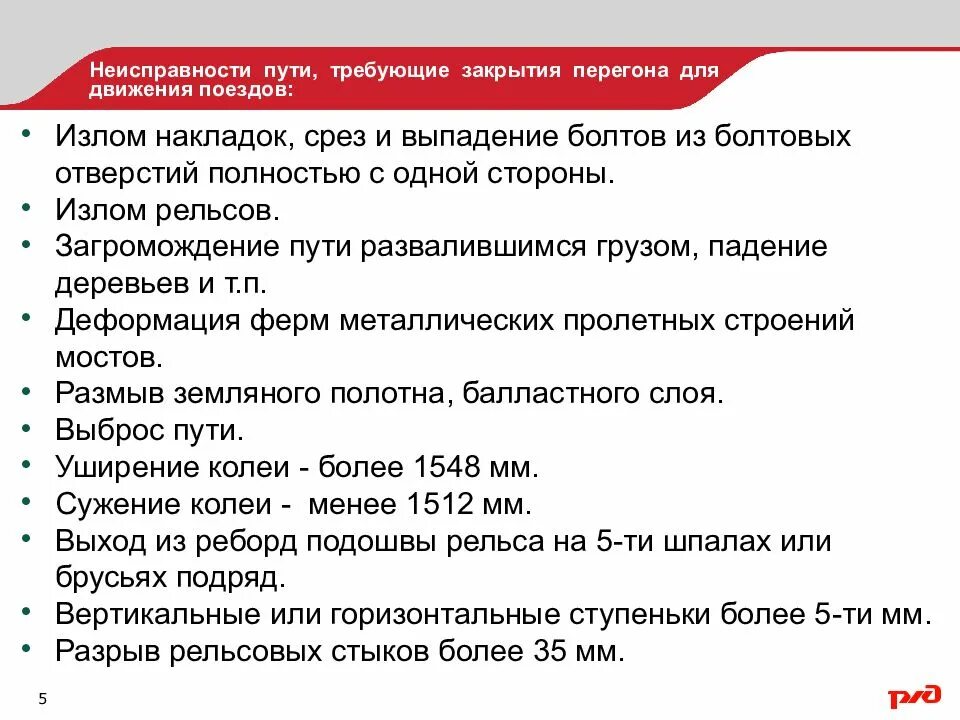 Неисправности пути, требующие закрытия перегона для движения поездов:

• Излом накладок, срез и выпадение болтов из болтовых отверстий полностью с одной стороны.
• Излом рельсов.
• Загромождение пути развалившимся грузом, падение деревьев и т.п.
• Деформация ферм металлических пролетных строений мостов.
• Размыв земляного полотна, балластного слоя.
• Выброс пути.
• Уширение колеи - более 1548 мм.
• Сужение колеи - менее 1512 мм.
• Выход из реборд подошвы рельса на 5-ти шпалах или брусьях подряд.
• Вертикальные или горизонтальные ступеньки более 5-ти мм.
• Разрыв рельсовых стыков более 35 мм.

5

РЖД